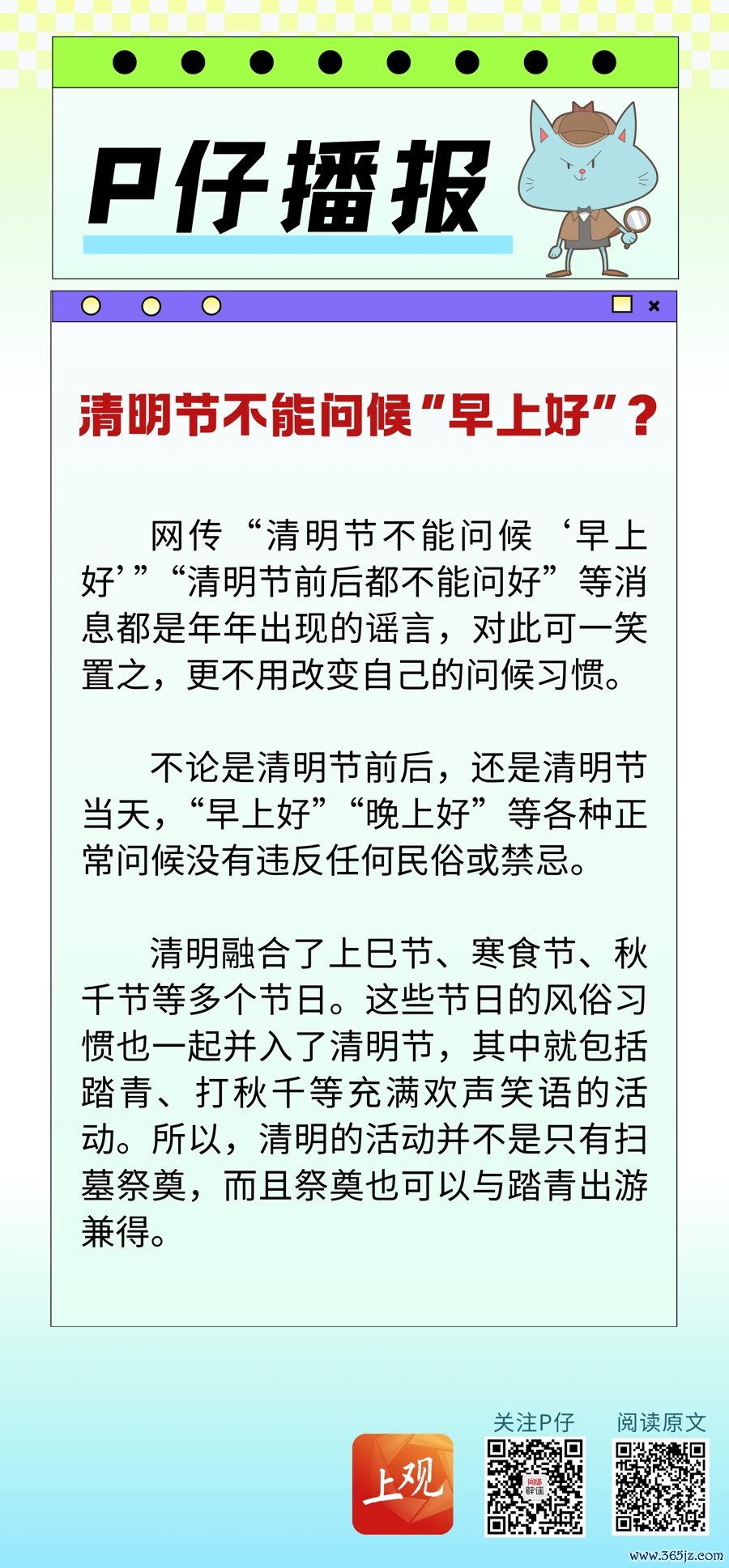 P仔播报

清明节不能问候“早上好”？

网传“清明节不能问候‘早上好’”“清明节前后都不能问好”等消息都是年年出现的谣言，对此可一笑置之，更不用改变自己的问候习惯。

不论是清明节前后，还是清明节当天，“早上好”“晚上好”等各种正常问候没有违反任何民俗或禁忌。

清明融合了上巳节、寒食节、秋千节等多个节日。这些节日的风俗习惯也一起并入了清明节，其中就包括踏青、打秋千等充满欢声笑语的活动。所以，清明的活动并不是只有扫墓祭奠，而且祭奠也可以与踏青出游兼得。

上观

关注P仔

阅读原文

www.365jz.com